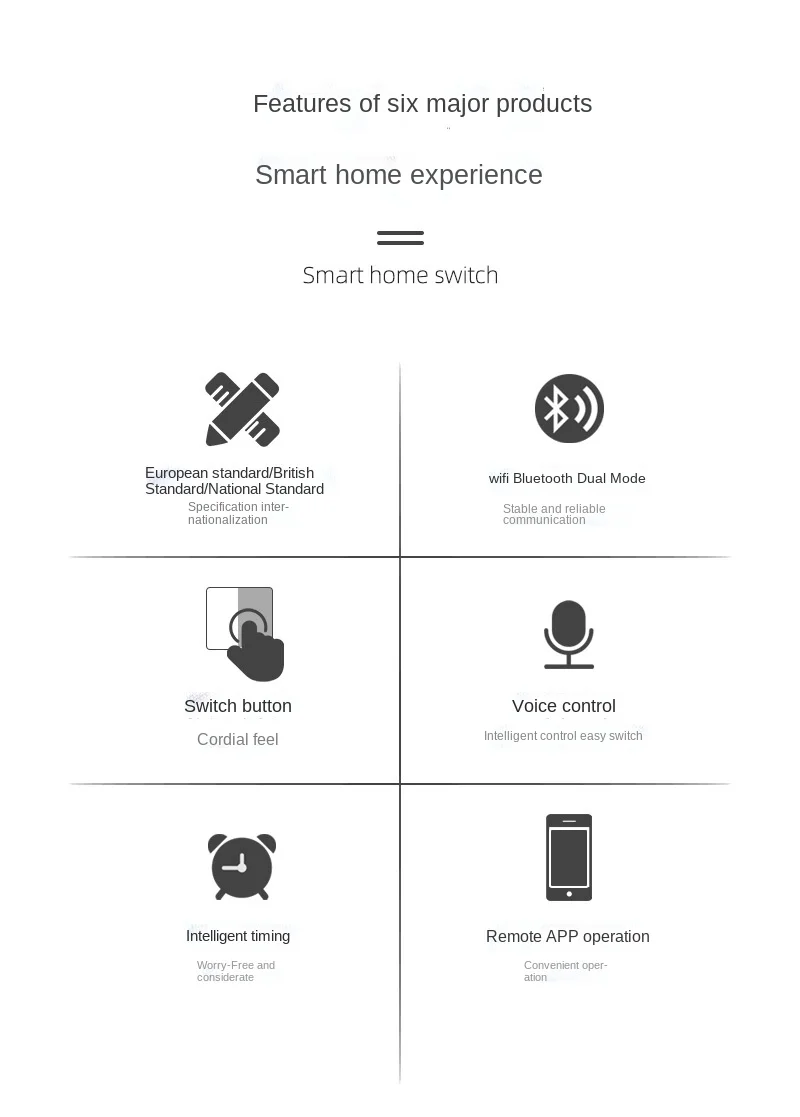 Features of six major products

Smart home experience

Smart home switch

European standard/British Standard/National Standard

Specification internationalization

wifi Bluetooth Dual Mode

Stable and reliable communication

Switch button

Cordial feel

Voice control

Intelligent control easy switch

Intelligent timing

Worry-Free and considerate

Remote APP operation

Convenient operation